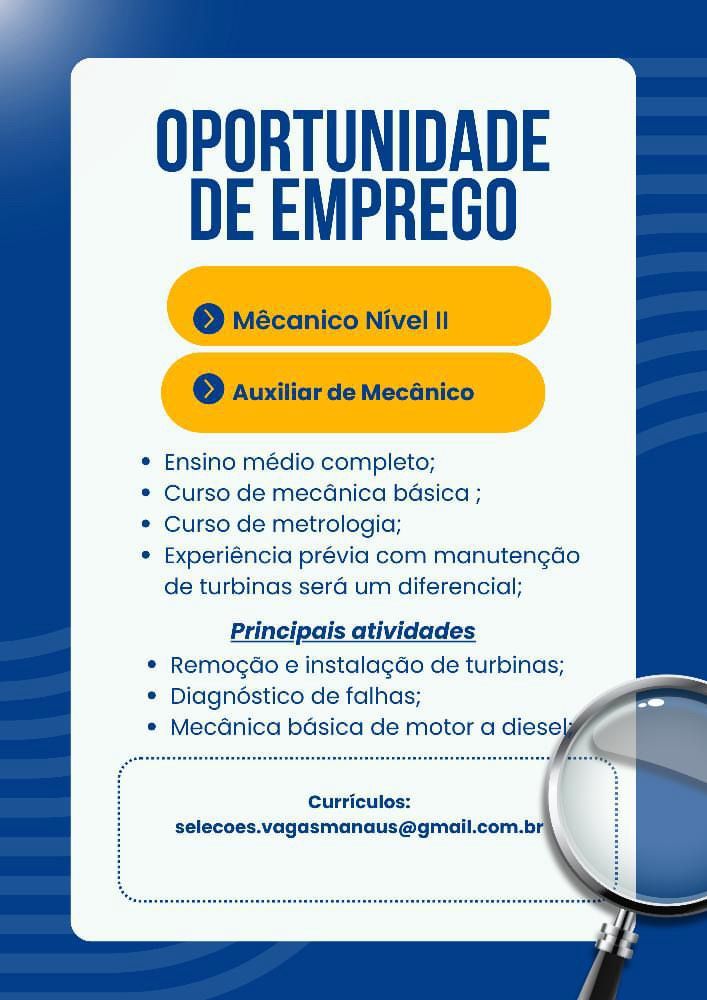 OPORTUNIDADE DE EMPREGO

Mêcanico Nível II

Auxiliar de Mecânico

• Ensino médio completo;
• Curso de mecânica básica ;
• Curso de metrologia;
• Experiência prévia com manutenção de turbinas será um diferencial;

Principais atividades

• Remoção e instalação de turbinas;
• Diagnóstico de falhas;
• Mecânica básica de motor a diesel;

Currículos:
selecoes.vagasmanaus@gmail.com.br